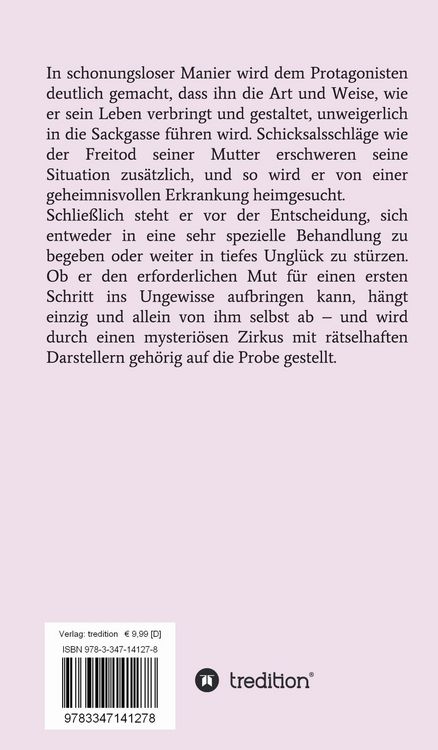 In schonungsloser Manier wird dem Protagonisten deutlich gemacht, dass ihn die Art und Weise, wie er sein Leben verbringt und gestaltet, unweigerlich in die Sackgasse führen wird. Schicksalsschläge wie der Freitod seiner Mutter erschweren seine Situation zusätzlich, und so wird er von einer geheimnisvollen Erkrankung heimgesucht.
Schließlich steht er vor der Entscheidung, sich entweder in eine sehr spezielle Behandlung zu begeben oder weiter in tiefes Unglück zu stürzen. Ob er den erforderlichen Mut für einen ersten Schritt ins Ungewisse aufbringen kann, hängt einzig und allein von ihm selbst ab – und wird durch einen mysteriösen Zirkus mit rätselhaften Darstellern gehörig auf die Probe gestellt.

Verlag: tredition € 9,99 [D]
ISBN 978-3-347-14127-8

9783347141278

tredition®